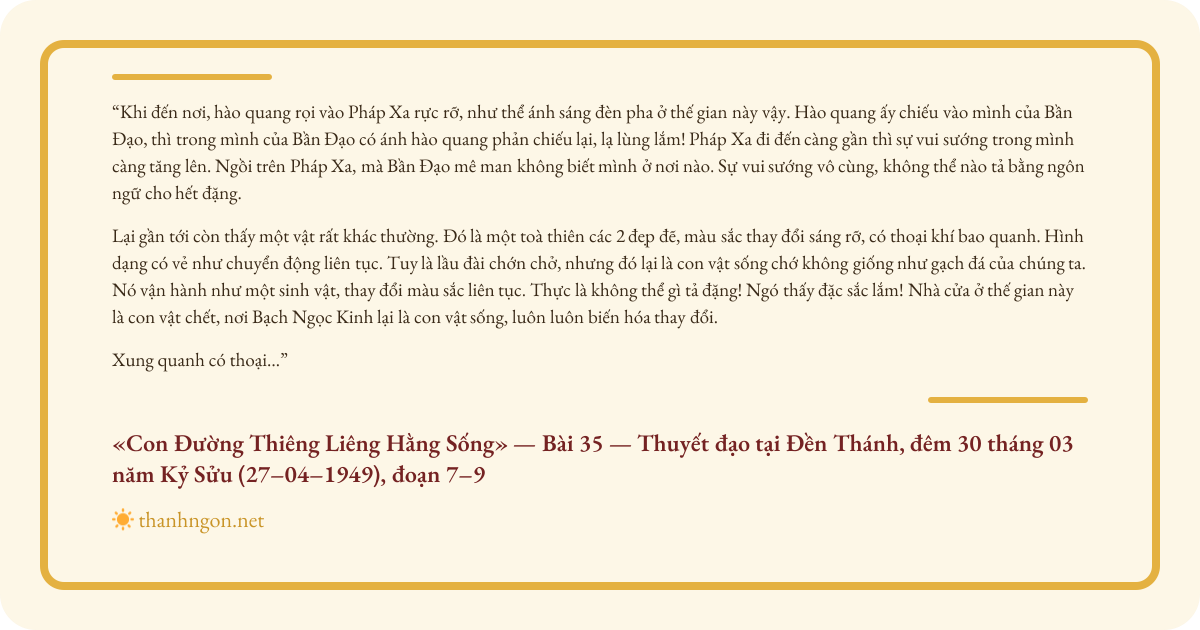 “Khi đến nơi, hào quang rọi vào Pháp Xa rực rỡ, như thể ánh sáng đèn pha ở thế gian này vậy. Hào quang ấy chiếu vào mình của Bần Đạo, thì trong mình của Bần Đạo có ánh hào quang phản chiếu lại, lạ lùng lắm! Pháp Xa đi đến càng gần thì sự vui sướng trong mình càng tăng lên. Ngồi trên Pháp Xa, mà Bần Đạo mê man không biết mình ở nơi nào. Sự vui sướng vô cùng, không thể nào tả bằng ngôn ngữ cho hết đặng.

Lại gần tới còn thấy một vật rất khác thường. Đó là một toà thiên các 2 đẹp đẽ, màu sắc thay đổi sáng rỡ, có thoại khí bao quanh. Hình dạng có vẻ như chuyển động liên tục. Tuy là lầu đài chớn chở, nhưng đó lại là con vật sống chớ không giống như gạch đá của chúng ta. Nó vận hành như một sinh vật, thay đổi màu sắc liên tục. Thực là không thể gì tả đặng! Ngó thấy đặc sắc lắm! Nhà cửa ở thế gian này là con vật chết, nơi Bạch Ngọc Kinh lại là con vật sống, luôn luôn biến hóa thay đổi.

Xung quanh có thoại...”

«Con Đường Thiêng Liêng Hằng Sống» — Bài 35 — Thuyết đạo tại Đền Thánh, đêm 30 tháng 03 năm Kỷ Sửu (27–04–1949), đoạn 7–9

thanhngon.net